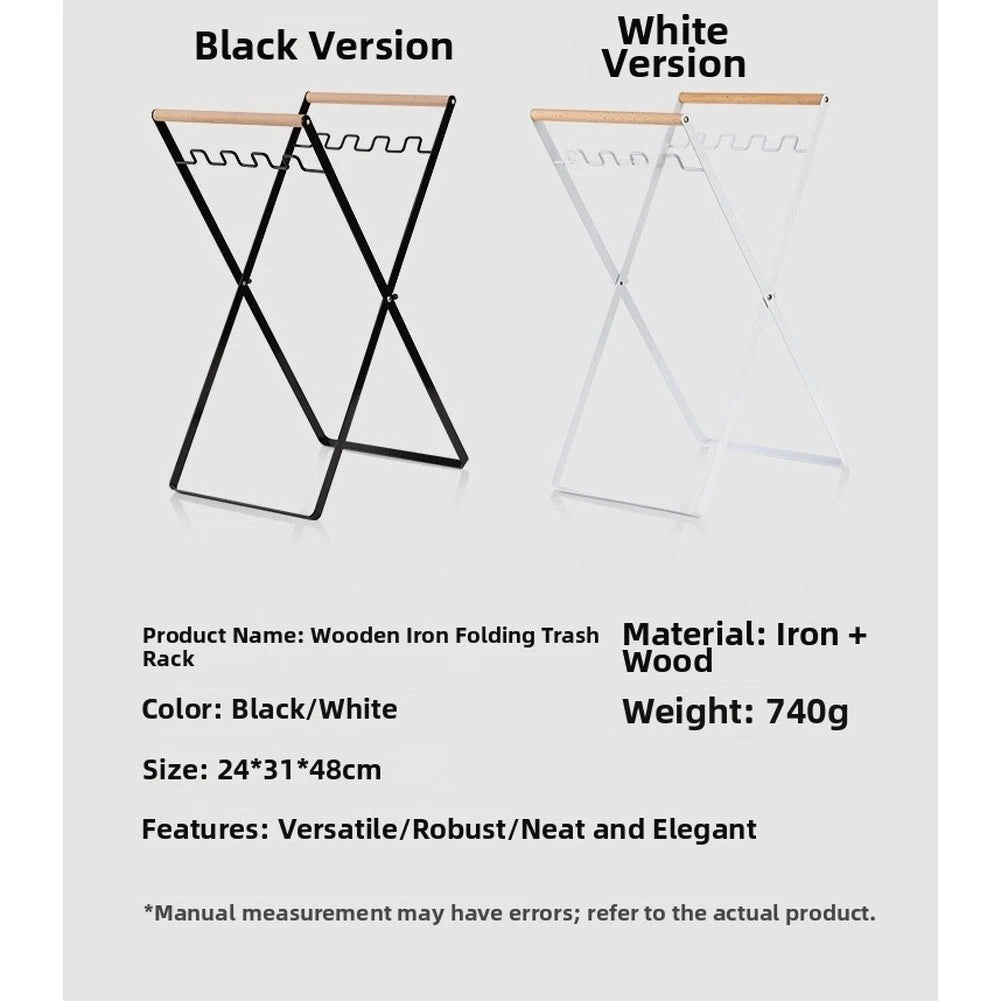 Black Version

White Version

Product Name: Wooden Iron Folding Trash Rack

Material: Iron + Wood

Color: Black/White

Weight: 740g

Size: 24*31*48cm

Features: Versatile/Robust/Neat and Elegant

*Manual measurement may have errors; refer to the actual product.